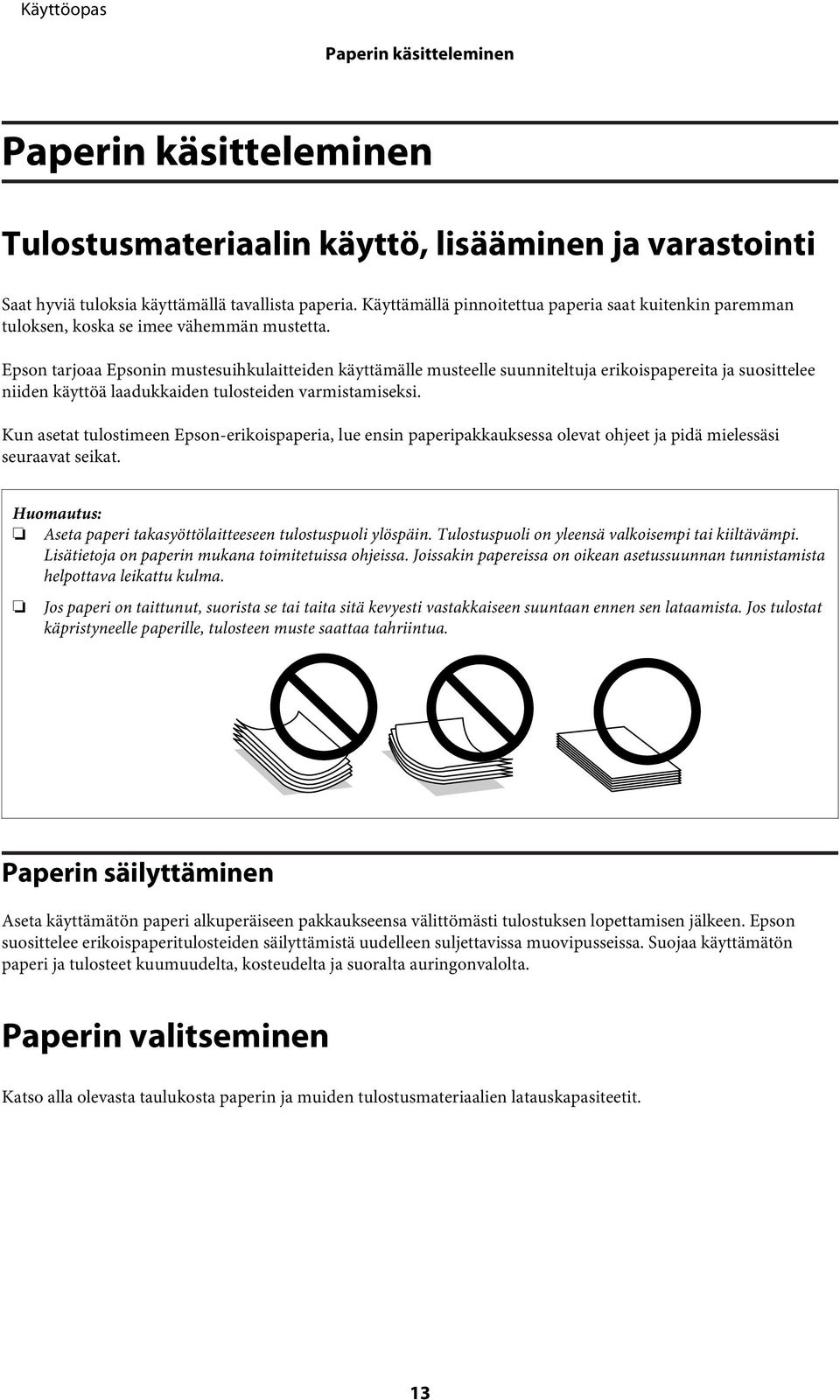 Käyttöopas

Paperin käsitteleminen

Paperin käsitteleminen

Tulostusmateriaalin käyttö, lisääminen ja varastointi

Saat hyviä tuloksia käyttämällä tavallista paperia. Käyttämällä pinnoitettua paperia saat kuitenkin paremman tuloksen, koska se imee vähemmän mustetta.

Epson tarjoaa Epsonin mustesuihkulaitteiden käyttämälle musteelle suunniteltuja erikoispapereita ja suosittelee niiden käyttöä laadukkaiden tulosteiden varmistamiseksi.

Kun asetat tulostimeen Epson-erikoispaperia, lue ensin paperipakkauksessa olevat ohjeet ja pidä mielessäsi seuraavat seikat.

Huomautus:
❏ Aseta paperi takasyöttölaitteeseen tulostuspuoli ylöspäin. Tulostuspuoli on yleensä valkoisempi tai kiiltävämpi. Lisätietoja on paperin mukana toimitetuissa ohjeissa. Joissakin papereissa on oikean asetussuunnan tunnistamista helpottava leikattu kulma.

❏ Jos paperi on taittunut, suorista se tai taita sitä kevyesti vastakkaiseen suuntaan ennen sen lataamista. Jos tulostat käpristyneelle paperille, tulosteen muste saattaa tahriintua.

Paperin säilyttäminen

Aseta käyttämätön paperi alkuperäiseen pakkaukseensa välittömästi tulostuksen lopettamisen jälkeen. Epson suosittelee erikoispaperitulosteiden säilyttämistä uudelleen suljettavissa muovipusseissa. Suojaa käyttämätön paperi ja tulosteet kuumuudelta, kosteudelta ja suoralta auringonvalolta.

Paperin valitseminen

Katso alla olevasta taulukosta paperin ja muiden tulostusmateriaalien latauskapasiteetit.

13